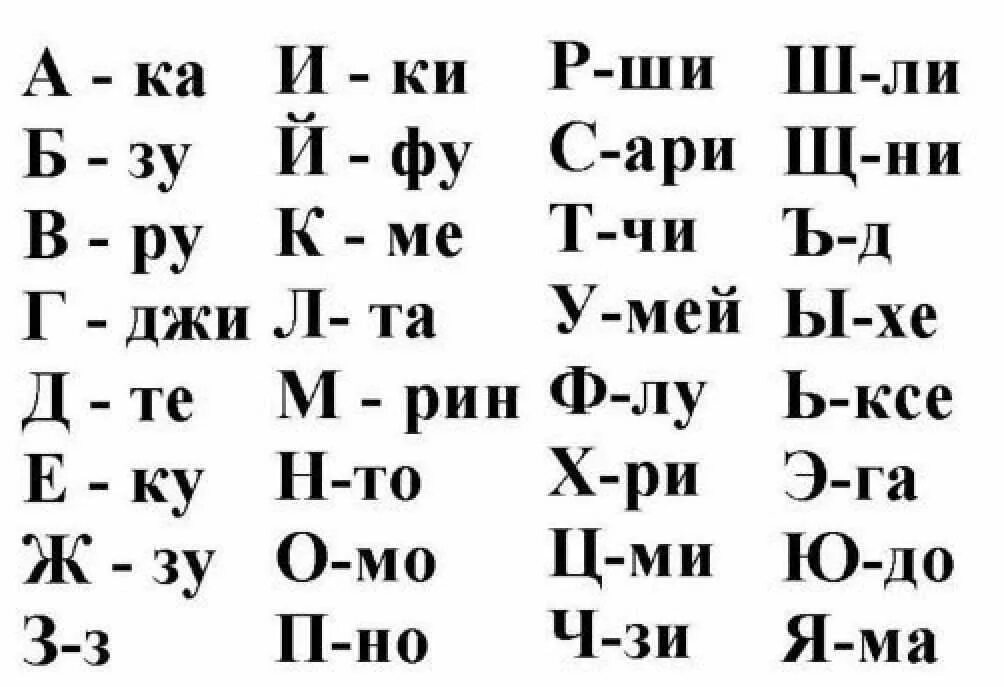 А - ка
Б - зу
В - ру
Г - джи
Д - те
Е - ку
Ж - зу
З-з

И - ки
Й - фу
К - ме
Л- та
М - рин
Н-то
О-мо
П-но

Р-ши
С-ари
Т-чи
У-мей
Ф-лу
Х-ри
Ц-ми
Ч-зи

Ш-ли
Щ-ни
Ъ-д
Ы-хе
Ь-ксе
Э-га
Ю-до
Я-ма